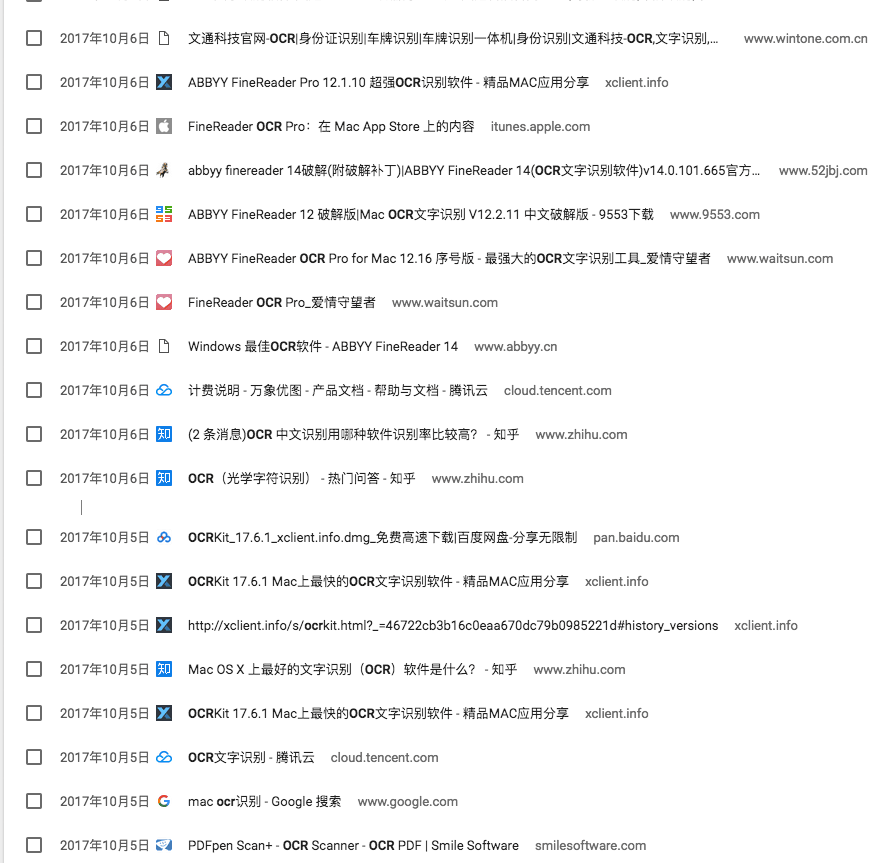 2017年10月6日 文通科技官网-OCR|身份证识别|车牌识别|车牌识别一体机|身份识别|文通科技-OCR,文字识别,... www.wintone.com.cn

2017年10月6日 ABBYY FineReader Pro 12.1.10 超强OCR识别软件 - 精品MAC应用分享 xclient.info

2017年10月6日 FineReader OCR Pro：在 Mac App Store 上的内容 itunes.apple.com

2017年10月6日 abbyy finereader 14破解(附破解补丁)|ABBYY FineReader 14(OCR文字识别软件)v14.0.101.665官方... www.52jbj.com

2017年10月6日 ABBYY FineReader 12 破解版|Mac OCR文字识别 V12.2.11 中文破解版 - 9553下载 www.9553.com

2017年10月6日 ABBYY FineReader OCR Pro for Mac 12.16 序号版 - 最强大的OCR文字识别工具_爱情守望者 www.waitsun.com

2017年10月6日 FineReader OCR Pro_爱情守望者 www.waitsun.com

2017年10月6日 Windows 最佳OCR软件 - ABBYY FineReader 14 www.abbyy.cn

2017年10月6日 计费说明 - 万象优图 - 产品文档 - 帮助与文档 - 腾讯云 cloud.tencent.com

2017年10月6日 知 (2 条消息)OCR 中文识别用哪种软件识别率比较高？ - 知乎 www.zhihu.com

2017年10月6日 知 OCR（光学字符识别） - 热门问答 - 知乎 www.zhihu.com

2017年10月5日 OCRKit_17.6.1_xclient.info.dmg_免费高速下载|百度网盘-分享无限制 pan.baidu.com

2017年10月5日 OCRKit 17.6.1 Mac上最快的OCR文字识别软件 - 精品MAC应用分享 xclient.info

2017年10月5日 http://xclient.info/s/ocrkit.html?_=46722cb3b16c0eaa670dc79b0985221d#history_versions xclient.info

2017年10月5日 知 Mac OS X 上最好的文字识别（OCR）软件是什么？ - 知乎 www.zhihu.com

2017年10月5日 OCRKit 17.6.1 Mac上最快的OCR文字识别软件 - 精品MAC应用分享 xclient.info

2017年10月5日 OCR文字识别 - 腾讯云 cloud.tencent.com

2017年10月5日 G mac ocr识别 - Google 搜索 www.google.com

2017年10月5日 PDFpen Scan+ - OCR Scanner - OCR PDF | Smile Software smilesoftware.com